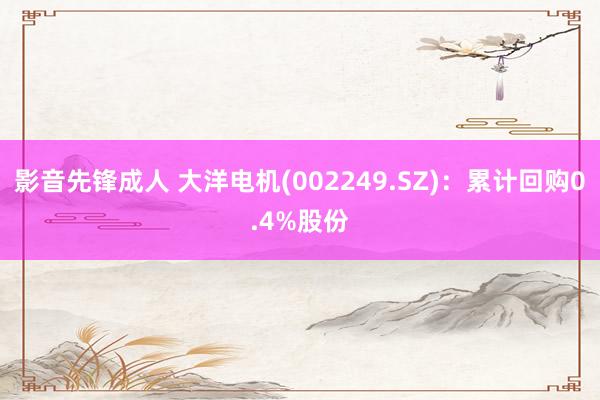 影音先锋成人 大洋电机(002249.SZ)：累计回购0.4%股份